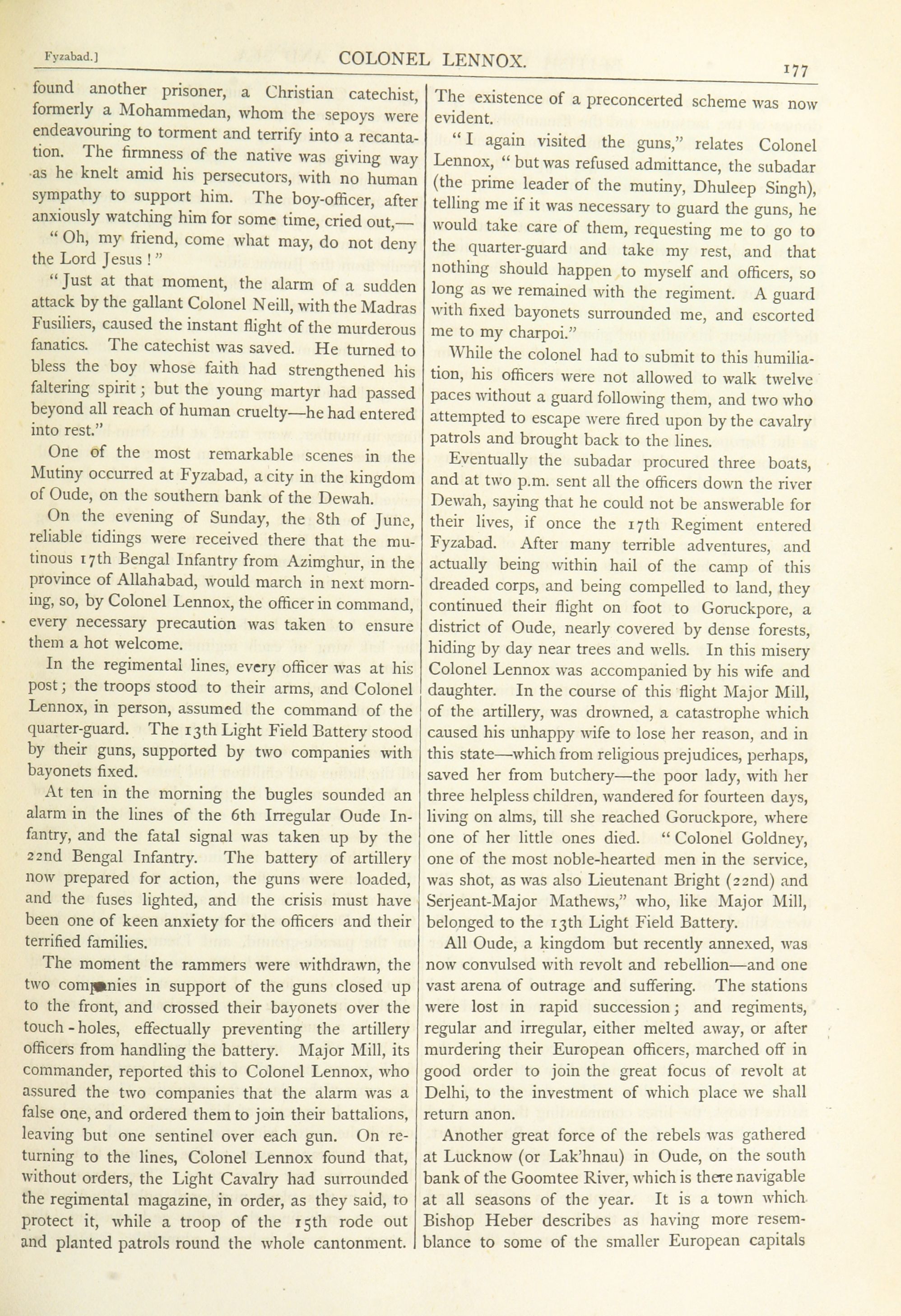 Fyzabad.]  COLONEL LENNOX.  177

found another prisoner, a Christian catechist, formerly a Mohammedan, whom the sepoys were endeavouring to torment and terrify into a recantation. The firmness of the native was giving way as he knelt amid his persecutors, with no human sympathy to support him. The boy-officer, after anxiously watching him for some time, cried out,—

"Oh, my friend, come what may, do not deny the Lord Jesus!"

"Just at that moment, the alarm of a sudden attack by the gallant Colonel Neill, with the Madras Fusiliers, caused the instant flight of the murderous fanatics. The catechist was saved. He turned to bless the boy whose faith had strengthened his faltering spirit; but the young martyr had passed beyond all reach of human cruelty—he had entered into rest."

One of the most remarkable scenes in the Mutiny occurred at Fyzabad, a city in the kingdom of Oude, on the southern bank of the Dewah.

On the evening of Sunday, the 8th of June, reliable tidings were received there that the mutinous 17th Bengal Infantry from Azimghur, in the province of Allahabad, would march in next morning, so, by Colonel Lennox, the officer in command, every necessary precaution was taken to ensure them a hot welcome.

In the regimental lines, every officer was at his post; the troops stood to their arms, and Colonel Lennox, in person, assumed the command of the quarter-guard. The 13th Light Field Battery stood by their guns, supported by two companies with bayonets fixed.

At ten in the morning the bugles sounded an alarm in the lines of the 6th Irregular Oude Infantry, and the fatal signal was taken up by the 22nd Bengal Infantry. The battery of artillery now prepared for action, the guns were loaded, and the fuses lighted, and the crisis must have been one of keen anxiety for the officers and their terrified families.

The moment the rammers were withdrawn, the two companies in support of the guns closed up to the front, and crossed their bayonets over the touch-holes, effectually preventing the artillery officers from handling the battery. Major Mill, its commander, reported this to Colonel Lennox, who assured the two companies that the alarm was a false one, and ordered them to join their battalions, leaving but one sentinel over each gun. On returning to the lines, Colonel Lennox found that, without orders, the Light Cavalry had surrounded the regimental magazine, in order, as they said, to protect it, while a troop of the 15th rode out and planted patrols round the whole cantonment.

The existence of a preconcerted scheme was now evident.

"I again visited the guns," relates Colonel Lennox, "but was refused admittance, the subadar (the prime leader of the mutiny, Dhuleep Singh), telling me if it was necessary to guard the guns, he would take care of them, requesting me to go to the quarter-guard and take my rest, and that nothing should happen to myself and officers, so long as we remained with the regiment. A guard with fixed bayonets surrounded me, and escorted me to my charpoi."

While the colonel had to submit to this humiliation, his officers were not allowed to walk twelve paces without a guard following them, and two who attempted to escape were fired upon by the cavalry patrols and brought back to the lines.

Eventually the subadar procured three boats, and at two p.m. sent all the officers down the river Dewah, saying that he could not be answerable for their lives, if once the 17th Regiment entered Fyzabad. After many terrible adventures, and actually being within hail of the camp of this dreaded corps, and being compelled to land, they continued their flight on foot to Goruckpore, a district of Oude, nearly covered by dense forests, hiding by day near trees and wells. In this misery Colonel Lennox was accompanied by his wife and daughter. In the course of this flight Major Mill, of the artillery, was drowned, a catastrophe which caused his unhappy wife to lose her reason, and in this state—which from religious prejudices, perhaps, saved her from butchery—the poor lady, with her three helpless children, wandered for fourteen days, living on alms, till she reached Goruckpore, where one of her little ones died. "Colonel Goldney, one of the most noble-hearted men in the service, was shot, as was also Lieutenant Bright (22nd) and Serjeant-Major Mathews," who, like Major Mill, belonged to the 13th Light Field Battery.

All Oude, a kingdom but recently annexed, was now convulsed with revolt and rebellion—and one vast arena of outrage and suffering. The stations were lost in rapid succession; and regiments, regular and irregular, either melted away, or after murdering their European officers, marched off in good order to join the great focus of revolt at Delhi, to the investment of which place we shall return anon.

Another great force of the rebels was gathered at Lucknow (or Lak'hnau) in Oude, on the south bank of the Goomtee River, which is there navigable at all seasons of the year. It is a town which Bishop Heber describes as having more resemblance to some of the smaller European capitals